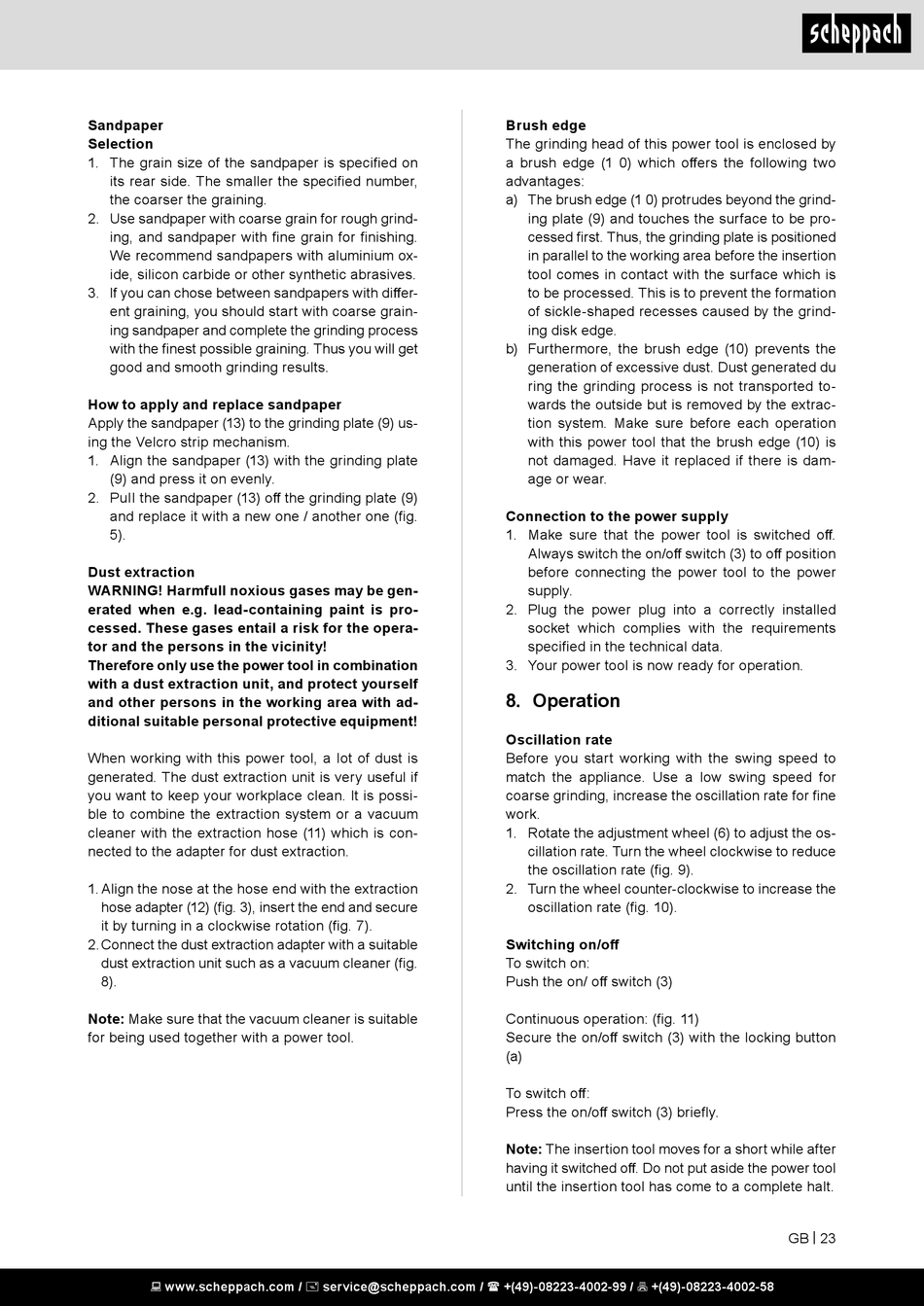 scheppach

Sandpaper
Selection
1. The grain size of the sandpaper is specified on its rear side. The smaller the specified number, the coarser the graining.
2. Use sandpaper with coarse grain for rough grinding, and sandpaper with fine grain for finishing. We recommend sandpapers with aluminium oxide, silicon carbide or other synthetic abrasives.
3. If you can chose between sandpapers with different graining, you should start with coarse graining sandpaper and complete the grinding process with the finest possible graining. Thus you will get good and smooth grinding results.

How to apply and replace sandpaper
Apply the sandpaper (13) to the grinding plate (9) using the Velcro strip mechanism.
1. Align the sandpaper (13) with the grinding plate (9) and press it on evenly.
2. Pull the sandpaper (13) off the grinding plate (9) and replace it with a new one / another one (fig. 5).

Dust extraction
WARNING! Harmfull noxious gases may be generated when e.g. lead-containing paint is processed. These gases entail a risk for the operator and the persons in the vicinity!
Therefore only use the power tool in combination with a dust extraction unit, and protect yourself and other persons in the working area with additional suitable personal protective equipment!

When working with this power tool, a lot of dust is generated. The dust extraction unit is very useful if you want to keep your workplace clean. It is possible to combine the extraction system or a vacuum cleaner with the extraction hose (11) which is connected to the adapter for dust extraction.

1. Align the nose at the hose end with the extraction hose adapter (12) (fig. 3), insert the end and secure it by turning in a clockwise rotation (fig. 7).
2. Connect the dust extraction adapter with a suitable dust extraction unit such as a vacuum cleaner (fig. 8).

Note: Make sure that the vacuum cleaner is suitable for being used together with a power tool.

Brush edge
The grinding head of this power tool is enclosed by a brush edge (1 0) which offers the following two advantages:
a) The brush edge (1 0) protrudes beyond the grinding plate (9) and touches the surface to be processed first. Thus, the grinding plate is positioned in parallel to the working area before the insertion tool comes in contact with the surface which is to be processed. This is to prevent the formation of sickle-shaped recesses caused by the grinding disk edge.
b) Furthermore, the brush edge (10) prevents the generation of excessive dust. Dust generated du ring the grinding process is not transported towards the outside but is removed by the extraction system. Make sure before each operation with this power tool that the brush edge (10) is not damaged. Have it replaced if there is damage or wear.

Connection to the power supply
1. Make sure that the power tool is switched off. Always switch the on/off switch (3) to off position before connecting the power tool to the power supply.
2. Plug the power plug into a correctly installed socket which complies with the requirements specified in the technical data.
3. Your power tool is now ready for operation.

8. Operation

Oscillation rate
Before you start working with the swing speed to match the appliance. Use a low swing speed for coarse grinding, increase the oscillation rate for fine work.
1. Rotate the adjustment wheel (6) to adjust the oscillation rate. Turn the wheel clockwise to reduce the oscillation rate (fig. 9).
2. Turn the wheel counter-clockwise to increase the oscillation rate (fig. 10).

Switching on/off
To switch on:
Push the on/ off switch (3)

Continuous operation: (fig. 11)
Secure the on/off switch (3) with the locking button (a)

To switch off:
Press the on/off switch (3) briefly.

Note: The insertion tool moves for a short while after having it switched off. Do not put aside the power tool until the insertion tool has come to a complete halt.

GB | 23

www.scheppach.com / service@scheppach.com / +(49)-08223-4002-99 / +(49)-08223-4002-58